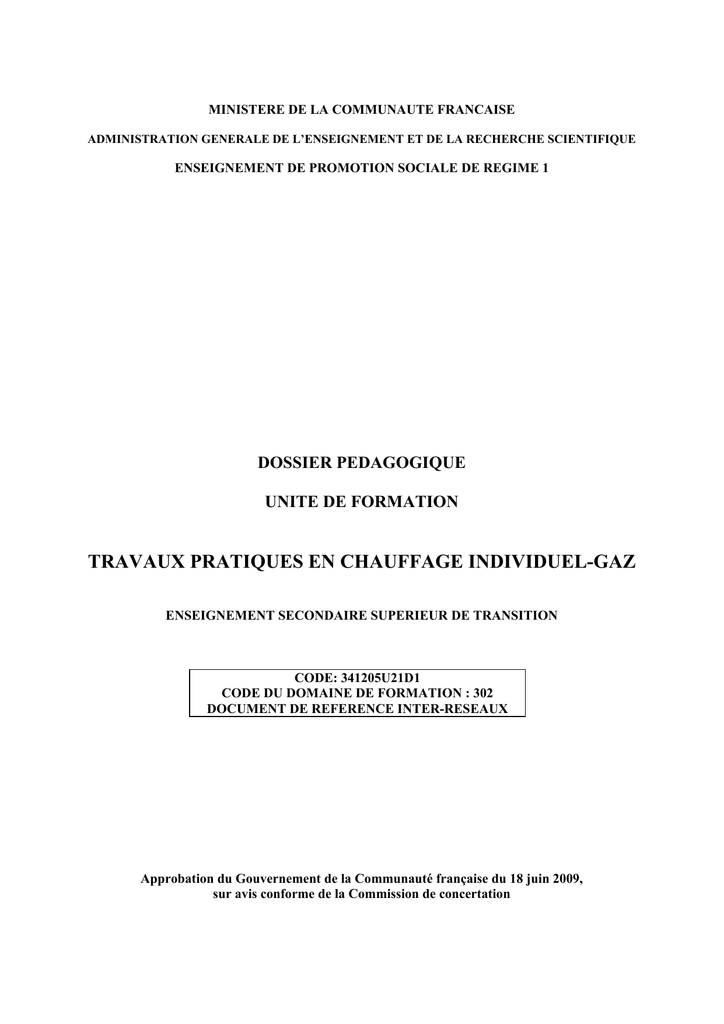 MINISTERE DE LA COMMUNAUTE FRANCAISE

ADMINISTRATION GENERALE DE L'ENSEIGNEMENT ET DE LA RECHERCHE SCIENTIFIQUE

ENSEIGNEMENT DE PROMOTION SOCIALE DE REGIME 1

DOSSIER PEDAGOGIQUE

UNITE DE FORMATION

TRAVAUX PRATIQUES EN CHAUFFAGE INDIVIDUEL-GAZ

ENSEIGNEMENT SECONDAIRE SUPERIEUR DE TRANSITION

CODE: 341205U21D1
CODE DU DOMAINE DE FORMATION : 302
DOCUMENT DE REFERENCE INTER-RESEAUX

Approbation du Gouvernement de la Communauté française du 18 juin 2009, sur avis conforme de la Commission de concertation